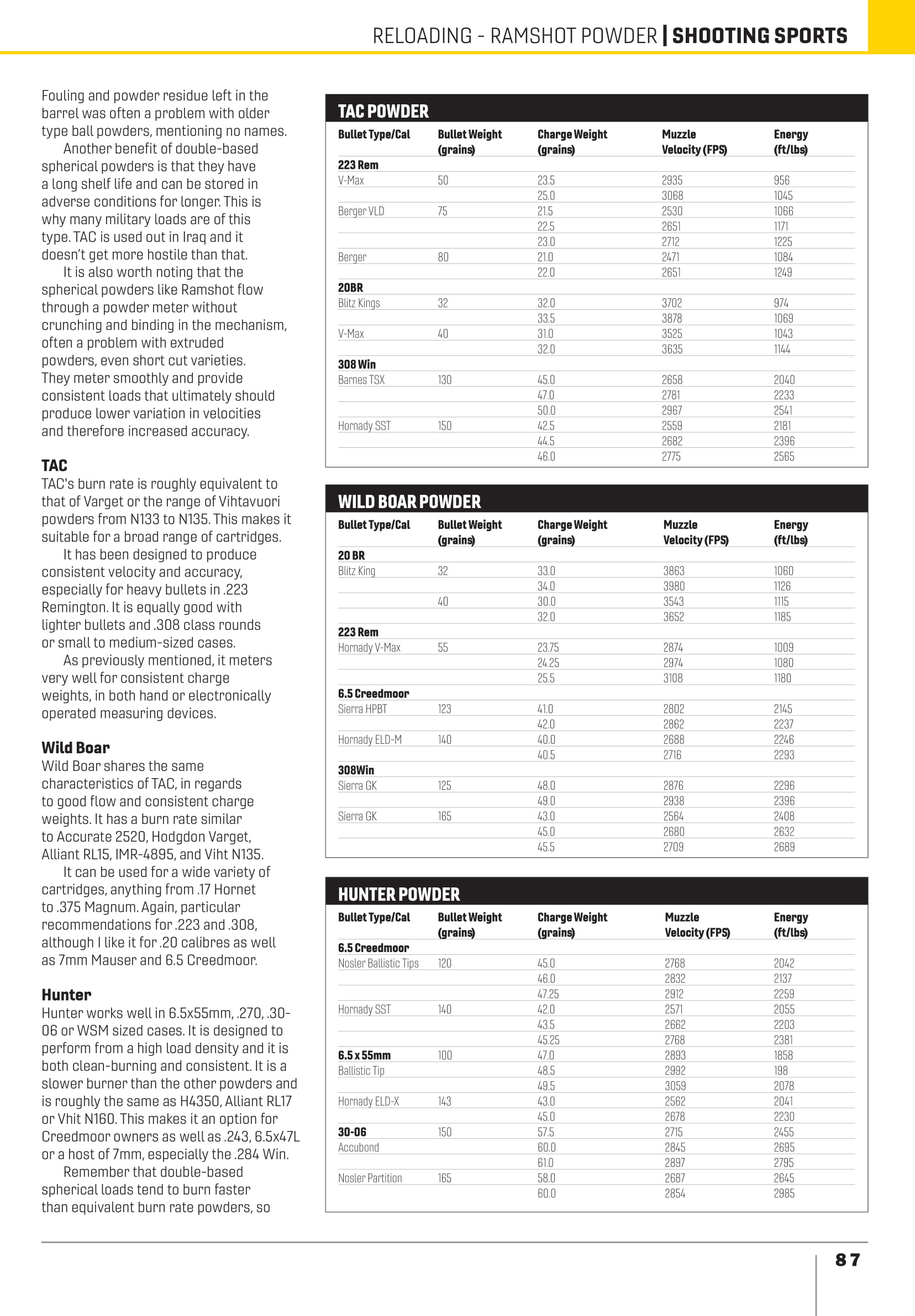 RELOADING - RAMSHOT POWDER | SHOOTING SPORTS

Fouling and powder residue left in the barrel was often a problem with older type ball powders, mentioning no names.

Another benefit of double-based spherical powders is that they have a long shelf life and can be stored in adverse conditions for longer. This is why many military loads are of this type. TAC is used out in Iraq and it doesn't get more hostile than that.

It is also worth noting that the spherical powders like Ramshot flow through a powder meter without crunching and binding in the mechanism, often a problem with extruded powders, even short cut varieties. They meter smoothly and provide consistent loads that ultimately should produce lower variation in velocities and therefore increased accuracy.

TAC

TAC's burn rate is roughly equivalent to that of Varget or the range of Vihtavuori powders from N133 to N135. This makes it suitable for a broad range of cartridges.

It has been designed to produce consistent velocity and accuracy, especially for heavy bullets in .223 Remington. It is equally good with lighter bullets and .308 class rounds or small to medium-sized cases.

As previously mentioned, it meters very well for consistent charge weights, in both hand or electronically operated measuring devices.

Wild Boar

Wild Boar shares the same characteristics of TAC, in regards to good flow and consistent charge weights. It has a burn rate similar to Accurate 2520, Hodgdon Varget, Alliant RL15, IMR-4895, and Viht N135.

It can be used for a wide variety of cartridges, anything from .17 Hornet to .375 Magnum. Again, particular recommendations for .223 and .308, although I like it for .20 calibres as well as 7mm Mauser and 6.5 Creedmoor.

Hunter

Hunter works well in 6.5x55mm, .270, .30-06 or WSM sized cases. It is designed to perform from a high load density and it is both clean-burning and consistent. It is a slower burner than the other powders and is roughly the same as H4350, Alliant RL17 or Vhit N160. This makes it an option for Creedmoor owners as well as .243, 6.5x47L or a host of 7mm, especially the .284 Win.

Remember that double-based spherical loads tend to burn faster than equivalent burn rate powders, so

TAC POWDER

| Bullet Type/Cal | Bullet Weight (grains) | Charge Weight (grains) | Muzzle Velocity (FPS) | Energy (ft/lbs) |
|---|---|---|---|---|
| 223 Rem | | | | |
| V-Max | 50 | 23.5 | 2935 | 956 |
| | | 25.0 | 3068 | 1045 |
| Berger VLD | 75 | 21.5 | 2530 | 1066 |
| | | 22.5 | 2651 | 1171 |
| | | 23.0 | 2712 | 1225 |
| Berger | 80 | 21.0 | 2471 | 1084 |
| | | 22.0 | 2651 | 1249 |
| 20BR | | | | |
| Blitz Kings | 32 | 32.0 | 3702 | 974 |
| | | 33.5 | 3878 | 1069 |
| V-Max | 40 | 31.0 | 3525 | 1043 |
| | | 32.0 | 3635 | 1144 |
| 308 Win | | | | |
| Barnes TSX | 130 | 45.0 | 2658 | 2040 |
| | | 47.0 | 2781 | 2233 |
| | | 50.0 | 2967 | 2541 |
| Hornady SST | 150 | 42.5 | 2559 | 2181 |
| | | 44.5 | 2682 | 2396 |
| | | 46.0 | 2775 | 2565 |

WILD BOAR POWDER

| Bullet Type/Cal | Bullet Weight (grains) | Charge Weight (grains) | Muzzle Velocity (FPS) | Energy (ft/lbs) |
|---|---|---|---|---|
| 20 BR | | | | |
| Blitz King | 32 | 33.0 | 3863 | 1060 |
| | | 34.0 | 3980 | 1126 |
| | 40 | 30.0 | 3543 | 1115 |
| | | 32.0 | 3652 | 1185 |
| 223 Rem | | | | |
| Hornady V-Max | 55 | 23.75 | 2874 | 1009 |
| | | 24.25 | 2974 | 1080 |
| | | 25.5 | 3108 | 1180 |
| 6.5 Creedmoor | | | | |
| Sierra HPBT | 123 | 41.0 | 2802 | 2145 |
| | | 42.0 | 2862 | 2237 |
| Hornady ELD-M | 140 | 40.0 | 2688 | 2246 |
| | | 40.5 | 2716 | 2293 |
| 308Win | | | | |
| Sierra GK | 125 | 48.0 | 2876 | 2296 |
| | | 49.0 | 2938 | 2396 |
| Sierra GK | 165 | 43.0 | 2564 | 2408 |
| | | 45.0 | 2680 | 2632 |
| | | 45.5 | 2709 | 2689 |

HUNTER POWDER

| Bullet Type/Cal | Bullet Weight (grains) | Charge Weight (grains) | Muzzle Velocity (FPS) | Energy (ft/lbs) |
|---|---|---|---|---|
| 6.5 Creedmoor | | | | |
| Nosler Ballistic Tips | 120 | 45.0 | 2768 | 2042 |
| | | 46.0 | 2832 | 2137 |
| | | 47.25 | 2912 | 2259 |
| Hornady SST | 140 | 42.0 | 2571 | 2055 |
| | | 43.5 | 2662 | 2203 |
| | | 45.25 | 2768 | 2381 |
| 6.5 x 55mm | 100 | 47.0 | 2893 | 1858 |
| Ballistic Tip | | 48.5 | 2992 | 198 |
| | | 49.5 | 3059 | 2078 |
| Hornady ELD-X | 143 | 43.0 | 2562 | 2041 |
| | | 45.0 | 2678 | 2230 |
| 30-06 | 150 | 57.5 | 2715 | 2455 |
| Accubond | | 60.0 | 2845 | 2695 |
| | | 61.0 | 2897 | 2795 |
| Nosler Partition | 165 | 58.0 | 2687 | 2645 |
| | | 60.0 | 2854 | 2985 |

87